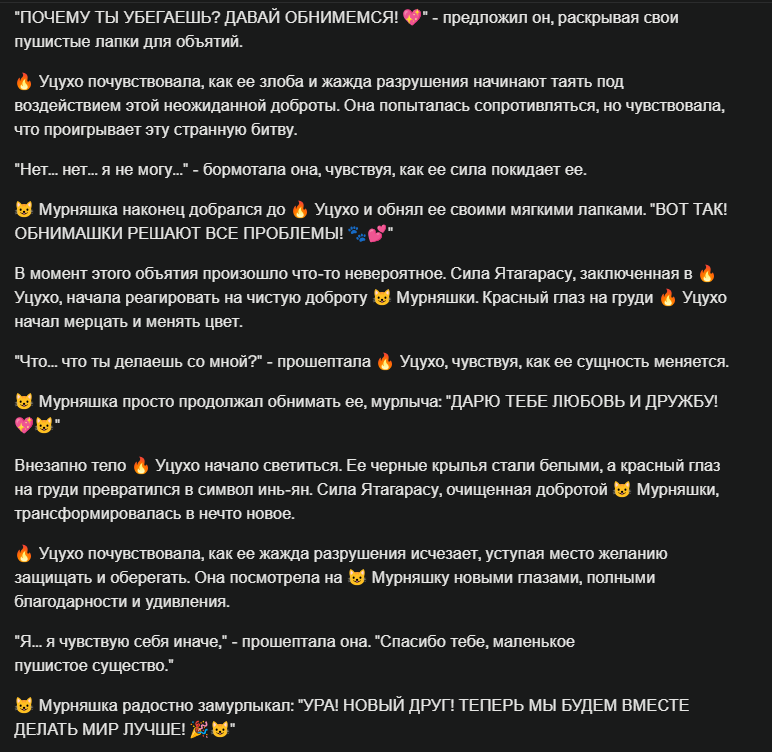 "ПОЧЕМУ ТЫ УБЕГАЕШЬ? ДАВАЙ ОБНИМЕМСЯ! 💖" - предложил он, раскрывая свои пушистые лапки для объятий.

🔥 Уцухо почувствовала, как ее злоба и жажда разрушения начинают таять под воздействием этой неожиданной доброты. Она попыталась сопротивляться, но чувствовала, что проигрывает эту странную битву.

"Нет... нет... я не могу..." - бормотала она, чувствуя, как ее сила покидает ее.

😺 Мурняшка наконец добрался до 🔥 Уцухо и обнял ее своими мягкими лапками. "ВОТ ТАК! ОБНИМАШКИ РЕШАЮТ ВСЕ ПРОБЛЕМЫ! 🐾💕"

В момент этого объятия произошло что-то невероятное. Сила Ятагарасу, заключенная в 🔥 Уцухо, начала реагировать на чистую доброту 😺 Мурняшки. Красный глаз на груди 🔥 Уцухо начал мерцать и менять цвет.

"Что... что ты делаешь со мной?" - прошептала 🔥 Уцухо, чувствуя, как ее сущность меняется.

😺 Мурняшка просто продолжал обнимать ее, мурлыча: "ДАРЮ ТЕБЕ ЛЮБОВЬ И ДРУЖБУ! 💖😺"

Внезапно тело 🔥 Уцухо начало светиться. Ее черные крылья стали белыми, а красный глаз на груди превратился в символ инь-ян. Сила Ятагарасу, очищенная добротой 😺 Мурняшки, трансформировалась в нечто новое.

🔥 Уцухо почувствовала, как ее жажда разрушения исчезает, уступая место желанию защищать и оберегать. Она посмотрела на 😺 Мурняшку новыми глазами, полными благодарности и удивления.

"Я... я чувствую себя иначе," - прошептала она. "Спасибо тебе, маленькое пушистое существо."

😺 Мурняшка радостно замурлыкал: "УРА! НОВЫЙ ДРУГ! ТЕПЕРЬ МЫ БУДЕМ ВМЕСТЕ ДЕЛАТЬ МИР ЛУЧШЕ! 🎉😺"